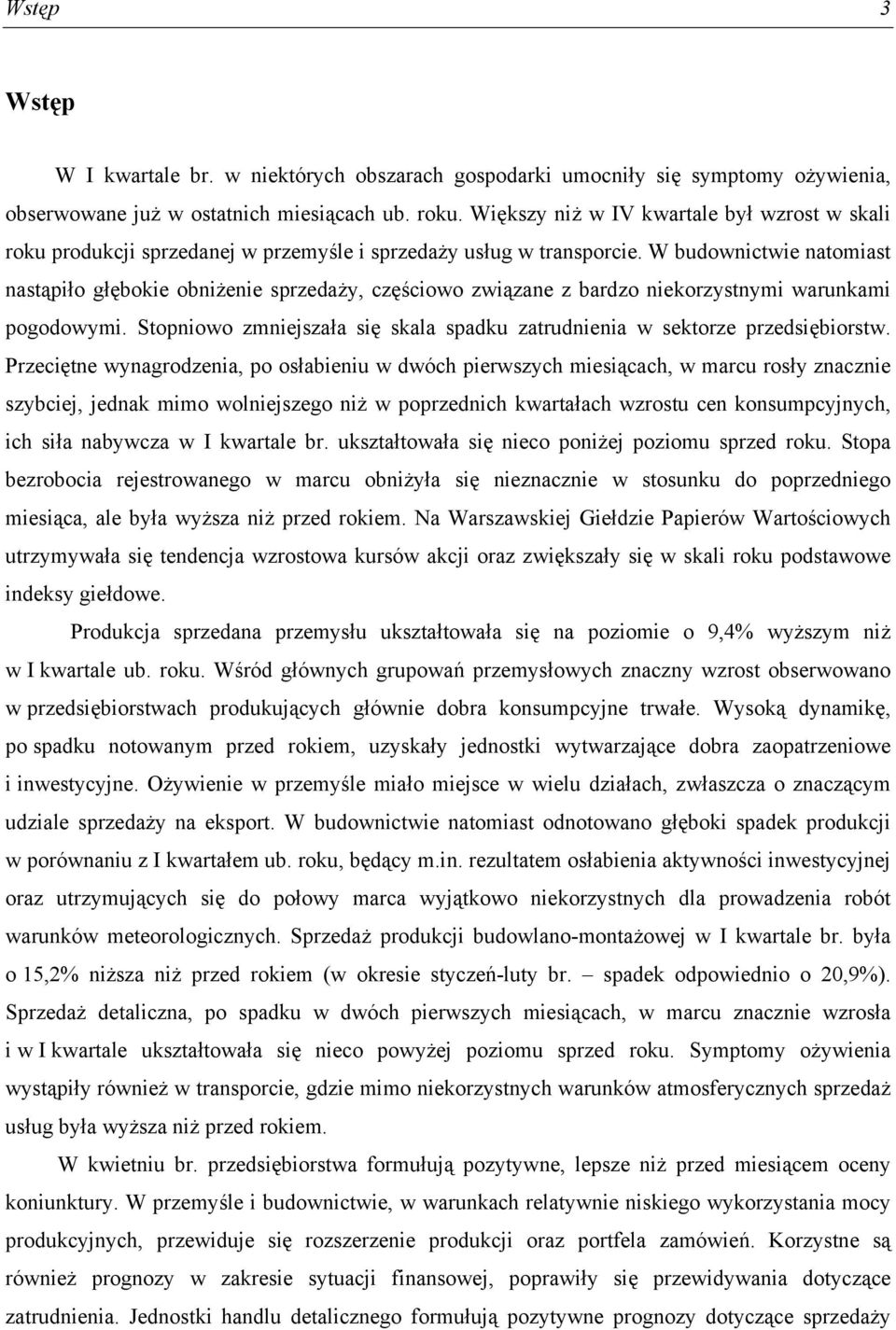 Wstęp 3

Wstęp

W I kwartale br. w niektórych obszarach gospodarki umocniły się symptomy ożywienia, obserwowane już w ostatnich miesiącach ub. roku. Większy niż w IV kwartale był wzrost w skali roku produkcji sprzedanej w przemyśle i sprzedaży usług w transporcie. W budownictwie natomiast nastąpiło głębokie obniżenie sprzedaży, częściowo związane z bardzo niekorzystnymi warunkami pogodowymi. Stopniowo zmniejszała się skala spadku zatrudnienia w sektorze przedsiębiorstw. Przeciętne wynagrodzenia, po osłabieniu w dwóch pierwszych miesiącach, w marcu rosły znacznie szybciej, jednak mimo wolniejszego niż w poprzednich kwartałach wzrostu cen konsumpcyjnych, ich siła nabywcza w I kwartale br. ukształtowała się nieco poniżej poziomu sprzed roku. Stopa bezrobocia rejestrowanego w marcu obniżyła się nieznacznie w stosunku do poprzedniego miesiąca, ale była wyższa niż przed rokiem. Na Warszawskiej Giełdzie Papierów Wartościowych utrzymywała się tendencja wzrostowa kursów akcji oraz zwiększały się w skali roku podstawowe indeksy giełdowe.

Produkcja sprzedana przemysłu ukształtowała się na poziomie o 9,4% wyższym niż w I kwartale ub. roku. Wśród głównych grupowań przemysłowych znaczny wzrost obserwowano w przedsiębiorstwach produkujących głównie dobra konsumpcyjne trwałe. Wysoką dynamikę, po spadku notowanym przed rokiem, uzyskały jednostki wytwarzające dobra zaopatrzeniowe i inwestycyjne. Ożywienie w przemyśle miało miejsce w wielu działach, zwłaszcza o znaczącym udziale sprzedaży na eksport. W budownictwie natomiast odnotowano głęboki spadek produkcji w porównaniu z I kwartałem ub. roku, będący m.in. rezultatem osłabienia aktywności inwestycyjnej oraz utrzymujących się do połowy marca wyjątkowo niekorzystnych dla prowadzenia robót warunków meteorologicznych. Sprzedaż produkcji budowlano-montażowej w I kwartale br. była o 15,2% niższa niż przed rokiem (w okresie styczeń-luty br. – spadek odpowiednio o 20,9%). Sprzedaż detaliczna, po spadku w dwóch pierwszych miesiącach, w marcu znacznie wzrosła i w I kwartale ukształtowała się nieco powyżej poziomu sprzed roku. Symptomy ożywienia wystąpiły również w transporcie, gdzie mimo niekorzystnych warunków atmosferycznych sprzedaż usług była wyższa niż przed rokiem.

W kwietniu br. przedsiębiorstwa formułują pozytywne, lepsze niż przed miesiącem oceny koniunktury. W przemyśle i budownictwie, w warunkach relatywnie niskiego wykorzystania mocy produkcyjnych, przewiduje się rozszerzenie produkcji oraz portfela zamówień. Korzystne są również prognozy w zakresie sytuacji finansowej, poprawiły się przewidywania dotyczące zatrudnienia. Jednostki handlu detalicznego formułują pozytywne prognozy dotyczące sprzedaży